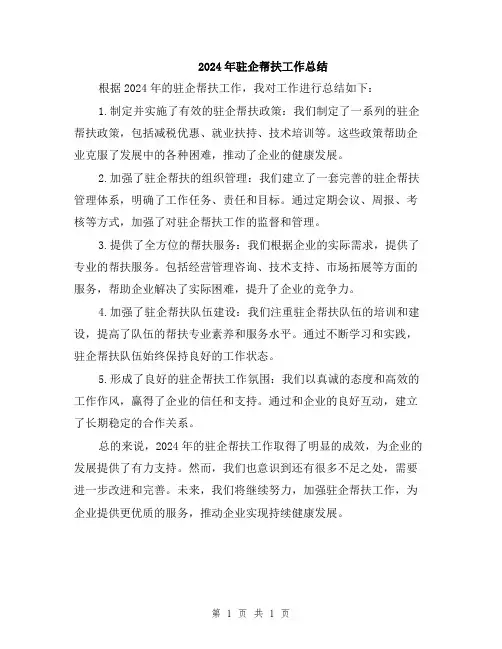 2024年驻企帮扶工作总结

根据2024年的驻企帮扶工作，我对工作进行总结如下：

1.制定并实施了有效的驻企帮扶政策：我们制定了一系列的驻企帮扶政策，包括减税优惠、就业扶持、技术培训等。这些政策帮助企业克服了发展中的各种困难，推动了企业的健康发展。

2.加强了驻企帮扶的组织管理：我们建立了一套完善的驻企帮扶管理体系，明确了工作任务、责任和目标。通过定期会议、周报、考核等方式，加强了对驻企帮扶工作的监督和管理。

3.提供了全方位的帮扶服务：我们根据企业的实际需求，提供了专业的帮扶服务。包括经营管理咨询、技术支持、市场拓展等方面的服务，帮助企业解决了实际困难，提升了企业的竞争力。

4.加强了驻企帮扶队伍建设：我们注重驻企帮扶队伍的培训和建设，提高了队伍的帮扶专业素养和服务水平。通过不断学习和实践，驻企帮扶队伍始终保持良好的工作状态。

5.形成了良好的驻企帮扶工作氛围：我们以真诚的态度和高效的工作作风，赢得了企业的信任和支持。通过和企业的良好互动，建立了长期稳定的合作关系。

总的来说，2024年的驻企帮扶工作取得了明显的成效，为企业的发展提供了有力支持。然而，我们也意识到还有很多不足之处，需要进一步改进和完善。未来，我们将继续努力，加强驻企帮扶工作，为企业提供更优质的服务，推动企业实现持续健康发展。

第 1 页 共 1 页